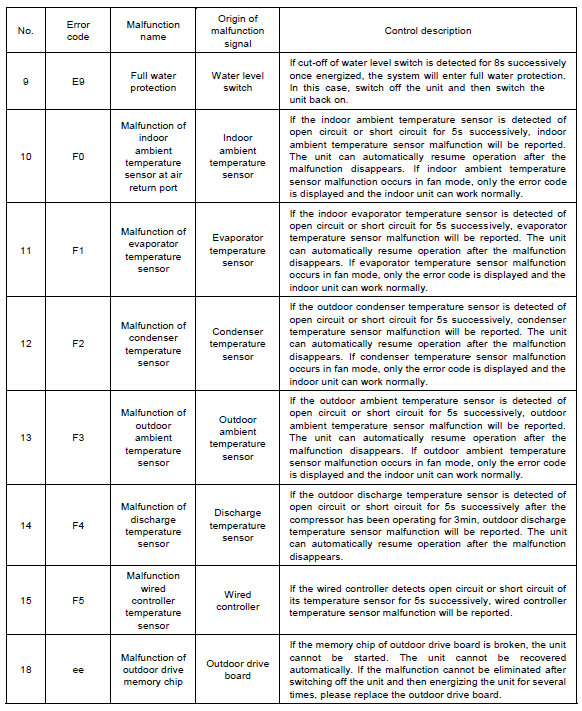 | No. | Error code | Malfunction name | Origin of malfunction signal | Control description |
|---|---|---|---|---|
| 9 | E9 | Full water protection | Water level switch | If cut-off of water level switch is detected for 8s successively once energized, the system will enter full water protection. In this case, switch off the unit and then switch the unit back on. |
| 10 | F0 | Malfunction of indoor ambient temperature sensor at air return port | Indoor ambient temperature sensor | If the indoor ambient temperature sensor is detected of open circuit or short circuit for 5s successively, indoor ambient temperature sensor malfunction will be reported. The unit can automatically resume operation after the malfunction disappears. If indoor ambient temperature sensor malfunction occurs in fan mode, only the error code is displayed and the indoor unit can work normally. |
| 11 | F1 | Malfunction of evaporator temperature sensor | Evaporator temperature sensor | If the indoor evaporator temperature sensor is detected of open circuit or short circuit for 5s successively, evaporator temperature sensor malfunction will be reported. The unit can automatically resume operation after the malfunction disappears. If evaporator temperature sensor malfunction occurs in fan mode, only the error code is displayed and the indoor unit can work normally. |
| 12 | F2 | Malfunction of condenser temperature sensor | Condenser temperature sensor | If the outdoor condenser temperature sensor is detected of open circuit or short circuit for 5s successively, condenser temperature sensor malfunction will be reported. The unit can automatically resume operation after the malfunction disappears. If condenser temperature sensor malfunction occurs in fan mode, only the error code is displayed and the indoor unit can work normally. |
| 13 | F3 | Malfunction of outdoor ambient temperature sensor | Outdoor ambient temperature sensor | If the outdoor ambient temperature sensor is detected of open circuit or short circuit for 5s successively, outdoor ambient temperature sensor malfunction will be reported. The unit can automatically resume operation after the malfunction disappears. If outdoor ambient temperature sensor malfunction occurs in fan mode, only the error code is displayed and the indoor unit can work normally. |
| 14 | F4 | Malfunction of discharge temperature sensor | Discharge temperature sensor | If the outdoor discharge temperature sensor is detected of open circuit or short circuit for 5s successively after the compressor has been operating for 3min, outdoor discharge temperature sensor malfunction will be reported. The unit can automatically resume operation after the malfunction disappears. |
| 15 | F5 | Malfunction wired controller temperature sensor | Wired controller | If the wired controller detects open circuit or short circuit of its temperature sensor for 5s successively, wired controller temperature sensor malfunction will be reported. |
| 18 | ee | Malfunction of outdoor drive memory chip | Outdoor drive board | If the memory chip of outdoor drive board is broken, the unit cannot be started. The unit cannot be recovered automatically. If the malfunction cannot be eliminated after switching off the unit and then energizing the unit for several times, please replace the outdoor drive board. |